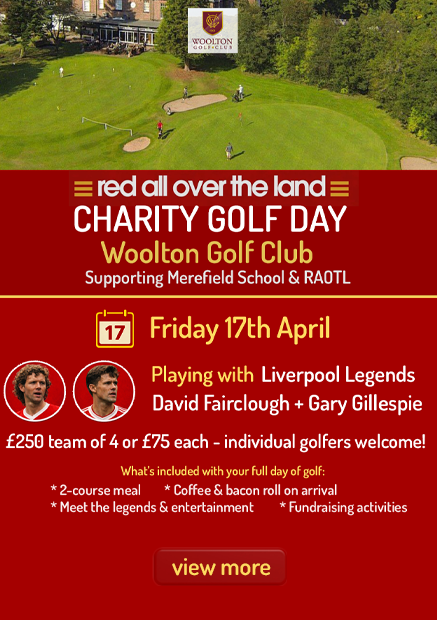 WOOLTON GOLF CLUB

red all over the land

CHARITY GOLF DAY

Woolton Golf Club

Supporting Merefield School & RAOTL

17

Friday 17th April

Playing with Liverpool Legends David Fairclough + Gary Gillespie

£250 team of 4 or £75 each - individual golfers welcome!

What's included with your full day of golf:

* 2-course meal * Coffee & bacon roll on arrival
* Meet the legends & entertainment * Fundraising activities

view more